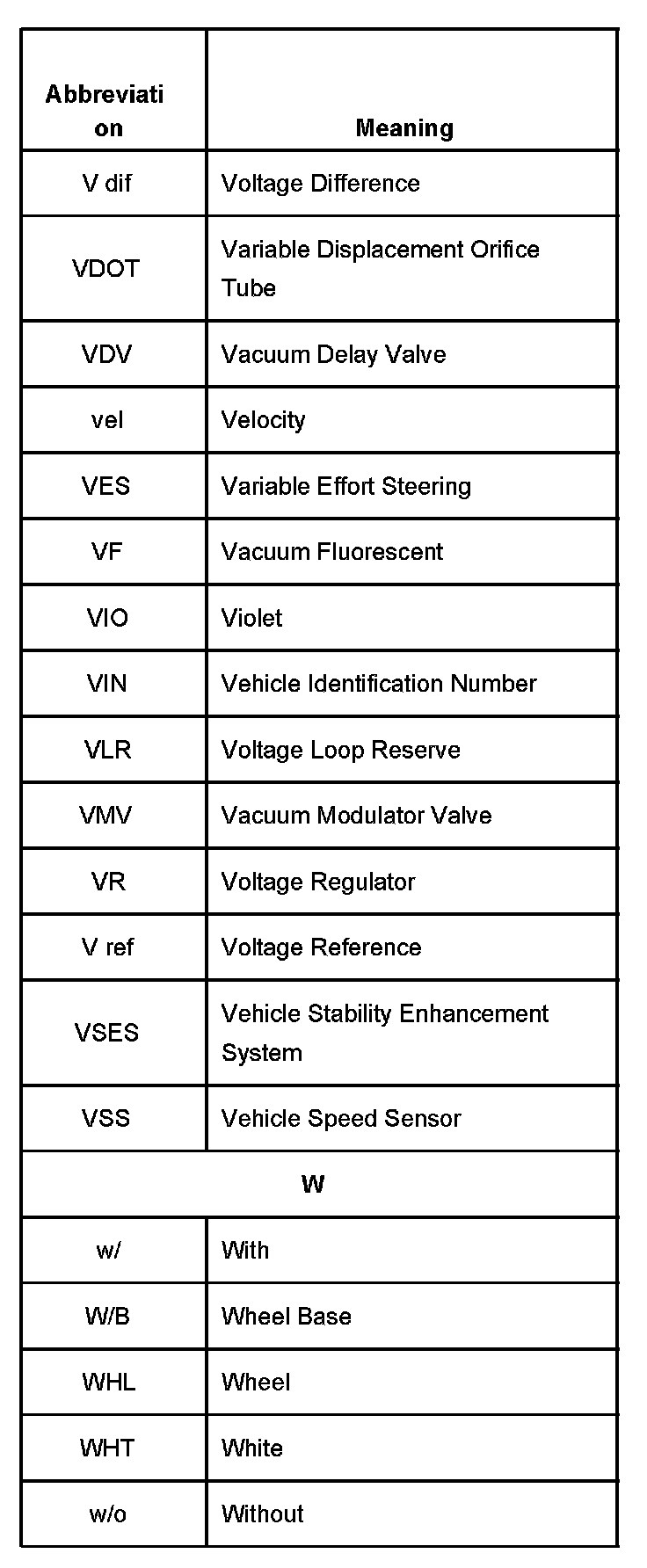 | Abbreviation | Meaning |
|---|---|
| V dif | Voltage Difference |
| VDOT | Variable Displacement Orifice Tube |
| VDV | Vacuum Delay Valve |
| vel | Velocity |
| VES | Variable Effort Steering |
| VF | Vacuum Fluorescent |
| VIO | Violet |
| VIN | Vehicle Identification Number |
| VLR | Voltage Loop Reserve |
| VMV | Vacuum Modulator Valve |
| VR | Voltage Regulator |
| V ref | Voltage Reference |
| VSES | Vehicle Stability Enhancement System |
| VSS | Vehicle Speed Sensor |
| W | |
| w/ | With |
| W/B | Wheel Base |
| WHL | Wheel |
| WHT | White |
| w/o | Without |